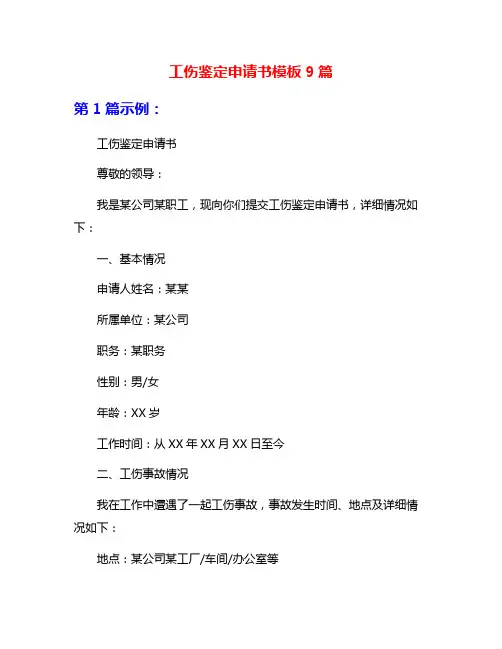 工伤鉴定申请书模板 9 篇

第 1 篇示例：

工伤鉴定申请书

尊敬的领导：

我是某公司某职工，现向你们提交工伤鉴定申请书，详细情况如下：

一、基本情况

申请人姓名：某某

所属单位：某公司

职务：某职务

性别：男/女

年龄：XX 岁

工作时间：从 XX 年 XX 月 XX 日至今

二、工伤事故情况

我在工作中遭遇了一起工伤事故，事故发生时间、地点及详细情况如下：

地点：某公司某工厂/车间/办公室等